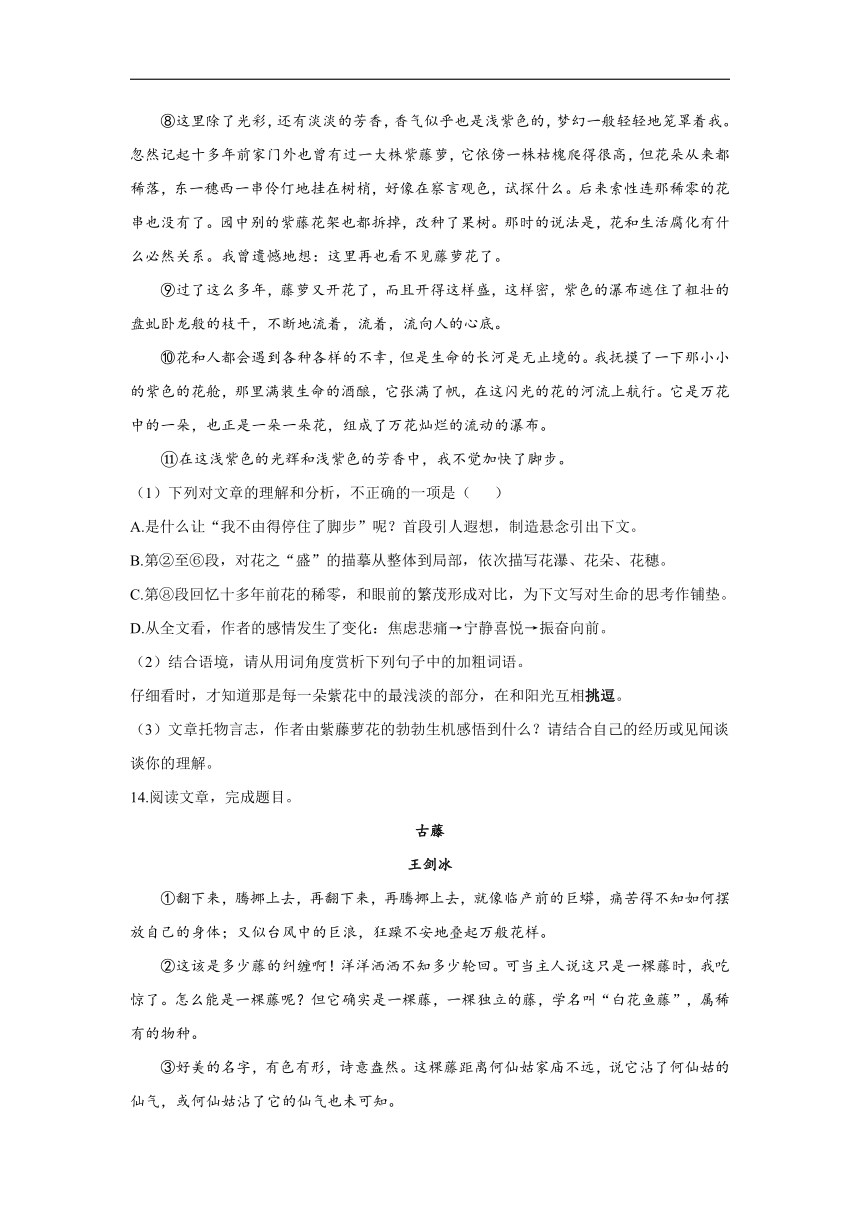 ⑧这里除了光彩，还有淡淡的芳香，香气似乎也是浅紫色的，梦幻一般轻轻地笼罩着我。忽然记起十多年前家门外也曾有过一大株紫藤萝，它依傍一株枯槐爬得很高，但花朵从来都稀落，东一穗西一串伶仃地挂在树梢，好像在察言观色，试探什么。后来索性连那稀零的花串也没有了。园中别的紫藤花架也都拆掉，改种了果树。那时的说法是，花和生活腐化有什么必然关系。我曾遗憾地想：这里再也看不见藤萝花了。

⑨过了这么多年，藤萝又开花了，而且开得这样盛，这样密，紫色的瀑布遮住了粗壮的盘虬卧龙般的枝干，不断地流着，流着，流向人的心底。

⑩花和人都会遇到各种各样的不幸，但是生命的长河是无止境的。我抚摸了一下那小小的紫色的花舱，那里满装生命的酒酿，它张满了帆，在这闪光的花的河流上航行。它是万花中的一朵，也正是一朵一朵花，组成了万花灿烂的流动的瀑布。

⑪在这浅紫色的光辉和浅紫色的芳香中，我不觉加快了脚步。

（1）下列对文章的理解和分析，不正确的一项是（　　）

A.是什么让“我不由得停住了脚步”呢？首段引人遐想，制造悬念引出下文。

B.第②至⑥段，对花之“盛”的描摹从整体到局部，依次描写花瀑、花朵、花穗。

C.第⑧段回忆十多年前花的稀零，和眼前的繁茂形成对比，为下文写对生命的思考作铺垫。

D.从全文看，作者的感情发生了变化：焦虑悲痛→宁静喜悦→振奋向前。

（2）结合语境，请从用词角度赏析下列句子中的加粗词语。

仔细看时，才知道那是每一朵紫花中的最浅淡的部分，在和阳光互相挑逗。

（3）文章托物言志，作者由紫藤萝花的勃勃生机感悟到什么？请结合自己的经历或见闻谈谈你的理解。

14.阅读文章，完成题目。

古藤

王剑冰

①翻下来，腾挪上去，再翻下来，再腾挪上去，就像临产前的巨蟒，痛苦得不知如何摆放自己的身体；又似台风中的巨浪，狂躁不安地叠起万般花样。

②这该是多少藤的纠缠啊！洋洋洒洒不知多少轮回。可当主人说这只是一棵藤时，我吃惊了。怎么能是一棵藤呢？但它确实是一棵藤，一棵独立的藤，学名叫“白花鱼藤”，属稀有的物种。

③好美的名字，有色有形，诗意盎然。这棵藤距离何仙姑家庙不远，说它沾了何仙姑的仙气，或何仙姑沾了它的仙气也未可知。